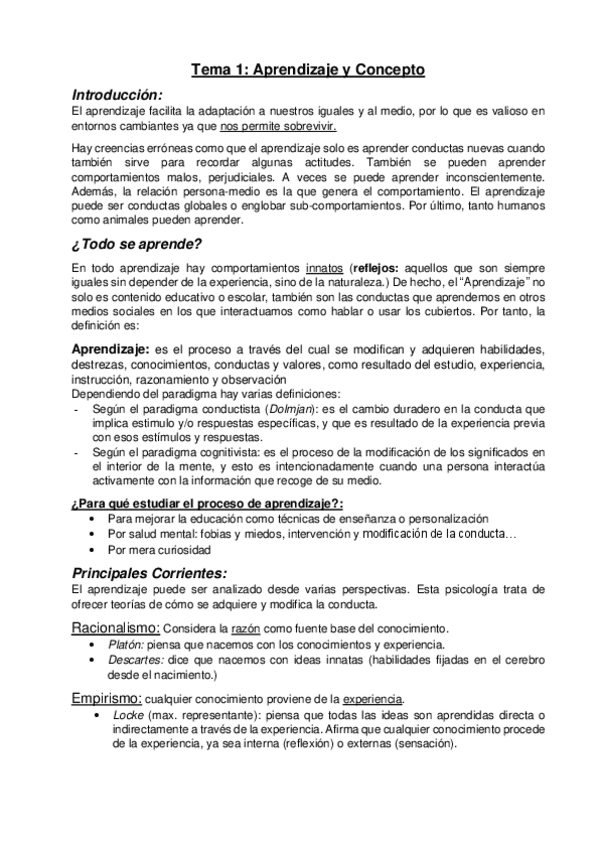 Tema 1: Aprendizaje y Concepto

Introducción:
El aprendizaje facilita la adaptación a nuestros iguales y al medio, por lo que es valioso en entornos cambiantes ya que nos permite sobrevivir.

Hay creencias erróneas como que el aprendizaje solo es aprender conductas nuevas cuando también sirve para recordar algunas actitudes. También se pueden aprender comportamientos malos, perjudiciales. A veces se puede aprender inconscientemente. Además, la relación persona-medio es la que genera el comportamiento. El aprendizaje puede ser conductas globales o englobar sub-comportamientos. Por último, tanto humanos como animales pueden aprender.

¿Todo se aprende?
En todo aprendizaje hay comportamientos innatos (reflejos: aquellos que son siempre iguales sin depender de la experiencia, sino de la naturaleza.) De hecho, el "Aprendizaje" no solo es contenido educativo o escolar, también son las conductas que aprendemos en otros medios sociales en los que interactuamos como hablar o usar los cubiertos. Por tanto, la definición es:

Aprendizaje: es el proceso a través del cual se modifican y adquieren habilidades, destrezas, conocimientos, conductas y valores, como resultado del estudio, experiencia, instrucción, razonamiento y observación
Dependiendo del paradigma hay varias definiciones:
- Según el paradigma conductista (Dolmjan): es el cambio duradero en la conducta que implica estimulo y/o respuestas específicas, y que es resultado de la experiencia previa con esos estímulos y respuestas.
- Según el paradigma cognitivista: es el proceso de la modificación de los significados en el interior de la mente, y esto es intencionadamente cuando una persona interactúa activamente con la información que recoge de su medio.

¿Para qué estudiar el proceso de aprendizaje?:
• Para mejorar la educación como técnicas de enseñanza o personalización
• Por salud mental: fobias y miedos, intervención y modificación de la conducta…
• Por mera curiosidad

Principales Corrientes:
El aprendizaje puede ser analizado desde varias perspectivas. Esta psicología trata de ofrecer teorías de cómo se adquiere y modifica la conducta.

Racionalismo: Considera la razón como fuente base del conocimiento.
• Platón: piensa que nacemos con los conocimientos y experiencia.
• Descartes: dice que nacemos con ideas innatas (habilidades fijadas en el cerebro desde el nacimiento.)

Empirismo: cualquier conocimiento proviene de la experiencia.
• Locke (max. representante): piensa que todas las ideas son aprendidas directa o indirectamente a través de la experiencia. Afirma que cualquier conocimiento procede de la experiencia, ya sea interna (reflexión) o externas (sensación).